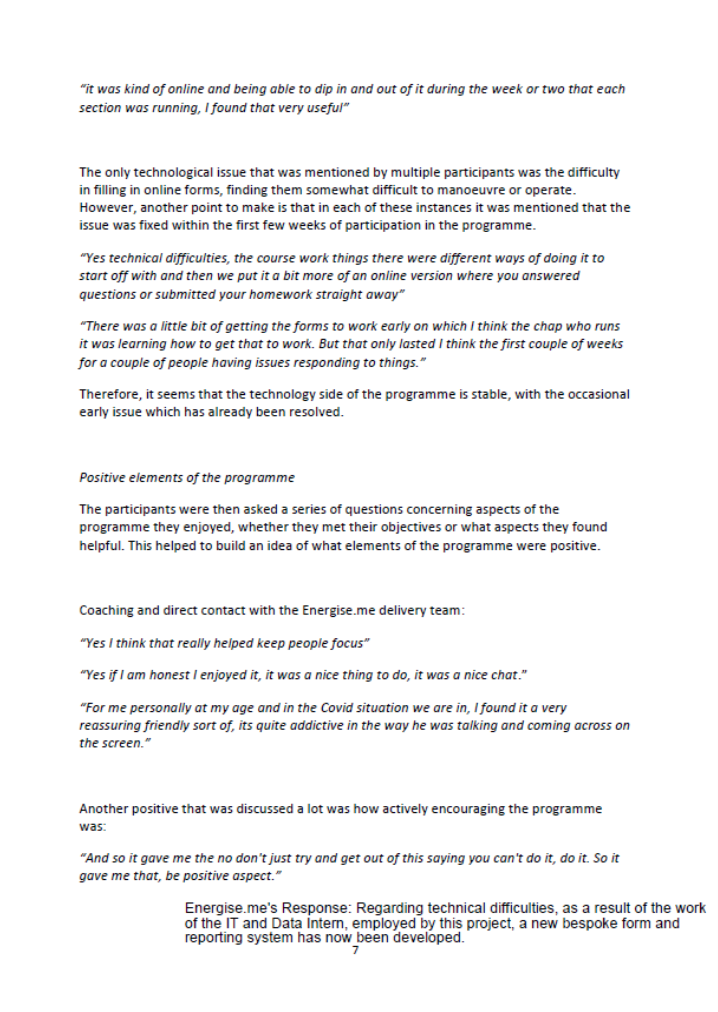 "it was kind of online and being able to dip in and out of it during the week or two that each section was running, I found that very useful"

The only technological issue that was mentioned by multiple participants was the difficulty in filling in online forms, finding them somewhat difficult to manoeuvre or operate. However, another point to make is that in each of these instances it was mentioned that the issue was fixed within the first few weeks of participation in the programme.

"Yes technical difficulties, the course work things there were different ways of doing it to start off with and then we put it a bit more of an online version where you answered questions or submitted your homework straight away"

"There was a little bit of getting the forms to work early on which I think the chap who runs it was learning how to get that to work. But that only lasted I think the first couple of weeks for a couple of people having issues responding to things."

Therefore, it seems that the technology side of the programme is stable, with the occasional early issue which has already been resolved.

Positive elements of the programme

The participants were then asked a series of questions concerning aspects of the programme they enjoyed, whether they met their objectives or what aspects they found helpful. This helped to build an idea of what elements of the programme were positive.

Coaching and direct contact with the Energise.me delivery team:

"Yes I think that really helped keep people focus"

"Yes if I am honest I enjoyed it, it was a nice thing to do, it was a nice chat."

"For me personally at my age and in the Covid situation we are in, I found it a very reassuring friendly sort of, its quite addictive in the way he was talking and coming across on the screen."

Another positive that was discussed a lot was how actively encouraging the programme was:

"And so it gave me the no don't just try and get out of this saying you can't do it, do it. So it gave me that, be positive aspect."

Energise.me's Response: Regarding technical difficulties, as a result of the work of the IT and Data Intern, employed by this project, a new bespoke form and reporting system has now been developed.

7